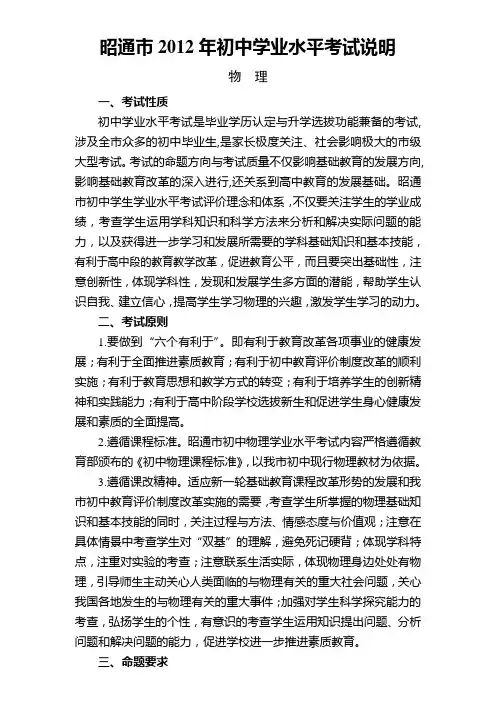 昭通市 2012 年初中学业水平考试说明

物　理

一、考试性质

初中学业水平考试是毕业学历认定与升学选拔功能兼备的考试,涉及全市众多的初中毕业生,是家长极度关注、社会影响极大的市级大型考试。考试的命题方向与考试质量不仅影响基础教育的发展方向,影响基础教育改革的深入进行,还关系到高中教育的发展基础。昭通市初中学生学业水平考试评价理念和体系，不仅要关注学生的学业成绩，考查学生运用学科知识和科学方法来分析和解决实际问题的能力，以及获得进一步学习和发展所需要的学科基础知识和基本技能，有利于高中段的教育教学改革，促进教育公平，而且要突出基础性，注意创新性，体现学科性，发现和发展学生多方面的潜能，帮助学生认识自我、建立信心，提高学生学习物理的兴趣，激发学生学习的动力。

二、考试原则

1.要做到“六个有利于”。即有利于教育改革各项事业的健康发展；有利于全面推进素质教育；有利于初中教育评价制度改革的顺利实施；有利于教育思想和教学方式的转变；有利于培养学生的创新精神和实践能力；有利于高中阶段学校选拔新生和促进学生身心健康发展和素质的全面提高。

2.遵循课程标准。昭通市初中物理学业水平考试内容严格遵循教育部颁布的《初中物理课程标准》，以我市初中现行物理教材为依据。

3.遵循课改精神。适应新一轮基础教育课程改革形势的发展和我市初中教育评价制度改革实施的需要，考查学生所掌握的物理基础知识和基本技能的同时，关注过程与方法、情感态度与价值观；注意在具体情景中考查学生对“双基”的理解，避免死记硬背；体现学科特点，注重对实验的考查；注意联系生活实际，体现物理身边处处有物理，引导师生主动关心人类面临的与物理有关的重大社会问题，关心我国各地发生的与物理有关的重大事件；加强对学生科学探究能力的考查，弘扬学生的个性，有意识的考查学生运用知识提出问题、分析问题和解决问题的能力，促进学校进一步推进素质教育。

三、命题要求